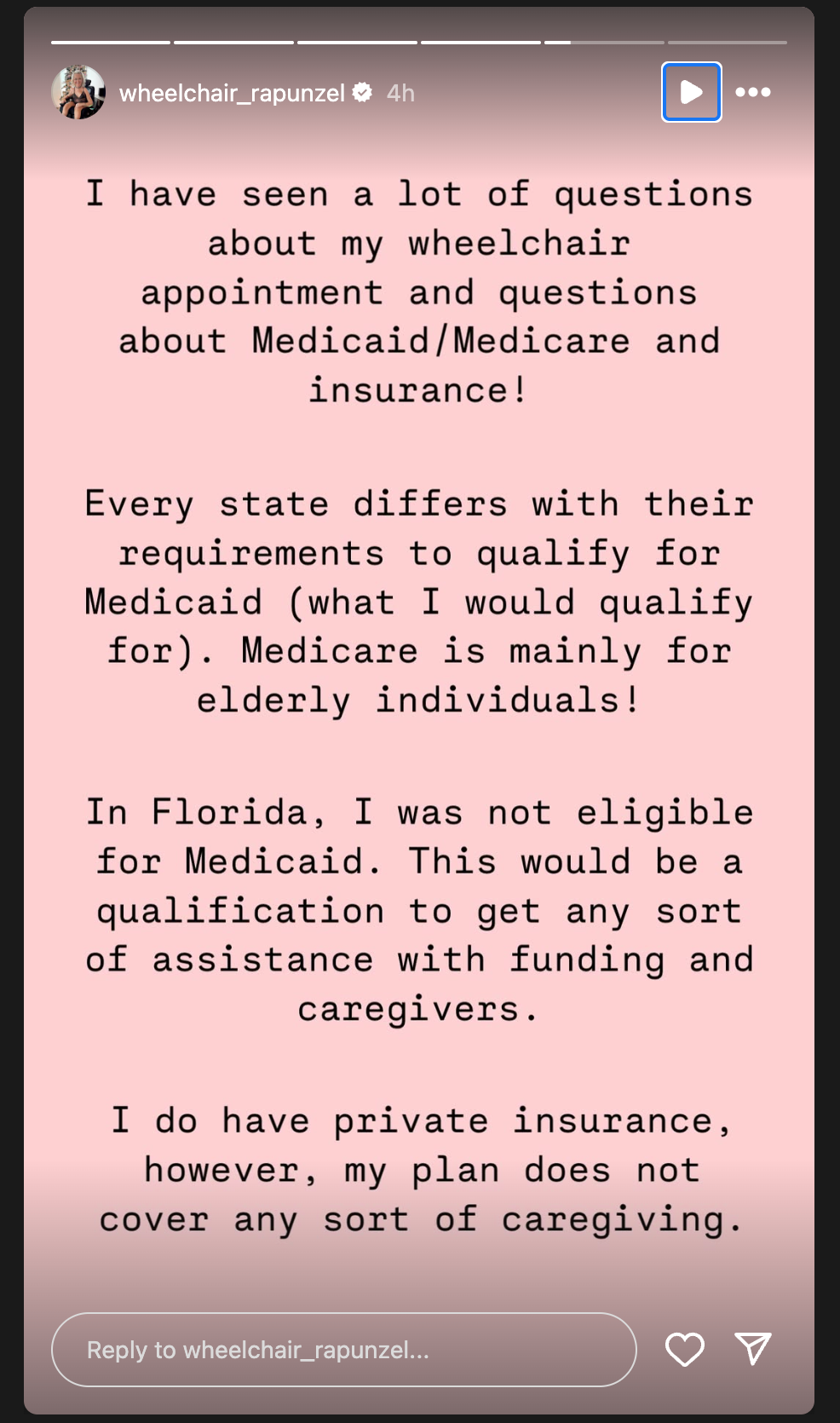 wheelchair_rapunzel 4h

I have seen a lot of questions about my wheelchair appointment and questions about Medicaid/Medicare and insurance!

Every state differs with their requirements to qualify for Medicaid (what I would qualify for). Medicare is mainly for elderly individuals!

In Florida, I was not eligible for Medicaid. This would be a qualification to get any sort of assistance with funding and caregivers.

I do have private insurance, however, my plan does not cover any sort of caregiving.

Reply to wheelchair_rapunzel...